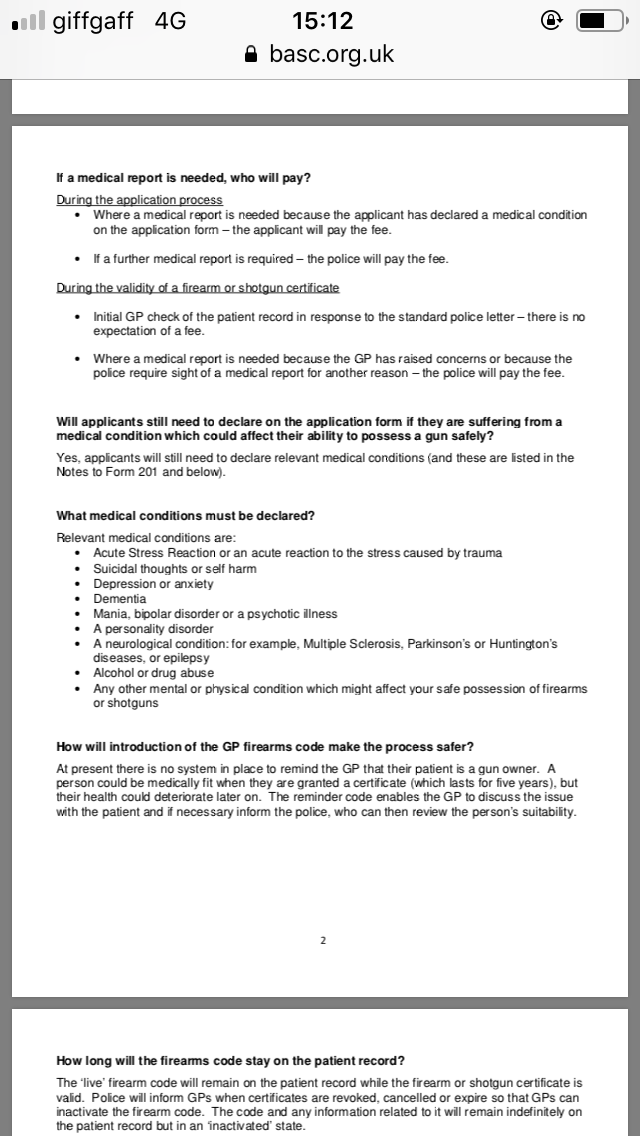 giffgaff 4G 15:12
basc.org.uk

**If a medical report is needed, who will pay?**

During the application process
• Where a medical report is needed because the applicant has declared a medical condition on the application form – the applicant will pay the fee.

• If a further medical report is required – the police will pay the fee.

During the validity of a firearm or shotgun certificate

• Initial GP check of the patient record in response to the standard police letter – there is no expectation of a fee.

• Where a medical report is needed because the GP has raised concerns or because the police require sight of a medical report for another reason – the police will pay the fee.

**Will applicants still need to declare on the application form if they are suffering from a medical condition which could affect their ability to possess a gun safely?**

Yes, applicants will still need to declare relevant medical conditions (and these are listed in the Notes to Form 201 and below).

**What medical conditions must be declared?**

Relevant medical conditions are:
• Acute Stress Reaction or an acute reaction to the stress caused by trauma
• Suicidal thoughts or self harm
• Depression or anxiety
• Dementia
• Mania, bipolar disorder or a psychotic illness
• A personality disorder
• A neurological condition: for example, Multiple Sclerosis, Parkinson's or Huntington's diseases, or epilepsy
• Alcohol or drug abuse
• Any other mental or physical condition which might affect your safe possession of firearms or shotguns

**How will introduction of the GP firearms code make the process safer?**

At present there is no system in place to remind the GP that their patient is a gun owner. A person could be medically fit when they are granted a certificate (which lasts for five years), but their health could deteriorate later on. The reminder code enables the GP to discuss the issue with the patient and if necessary inform the police, who can then review the person's suitability.

2

**How long will the firearms code stay on the patient record?**

The 'live' firearm code will remain on the patient record while the firearm or shotgun certificate is valid. Police will inform GPs when certificates are revoked, cancelled or expire so that GPs can inactivate the firearm code. The code and any information related to it will remain indefinitely on the patient record but in an 'inactivated' state.